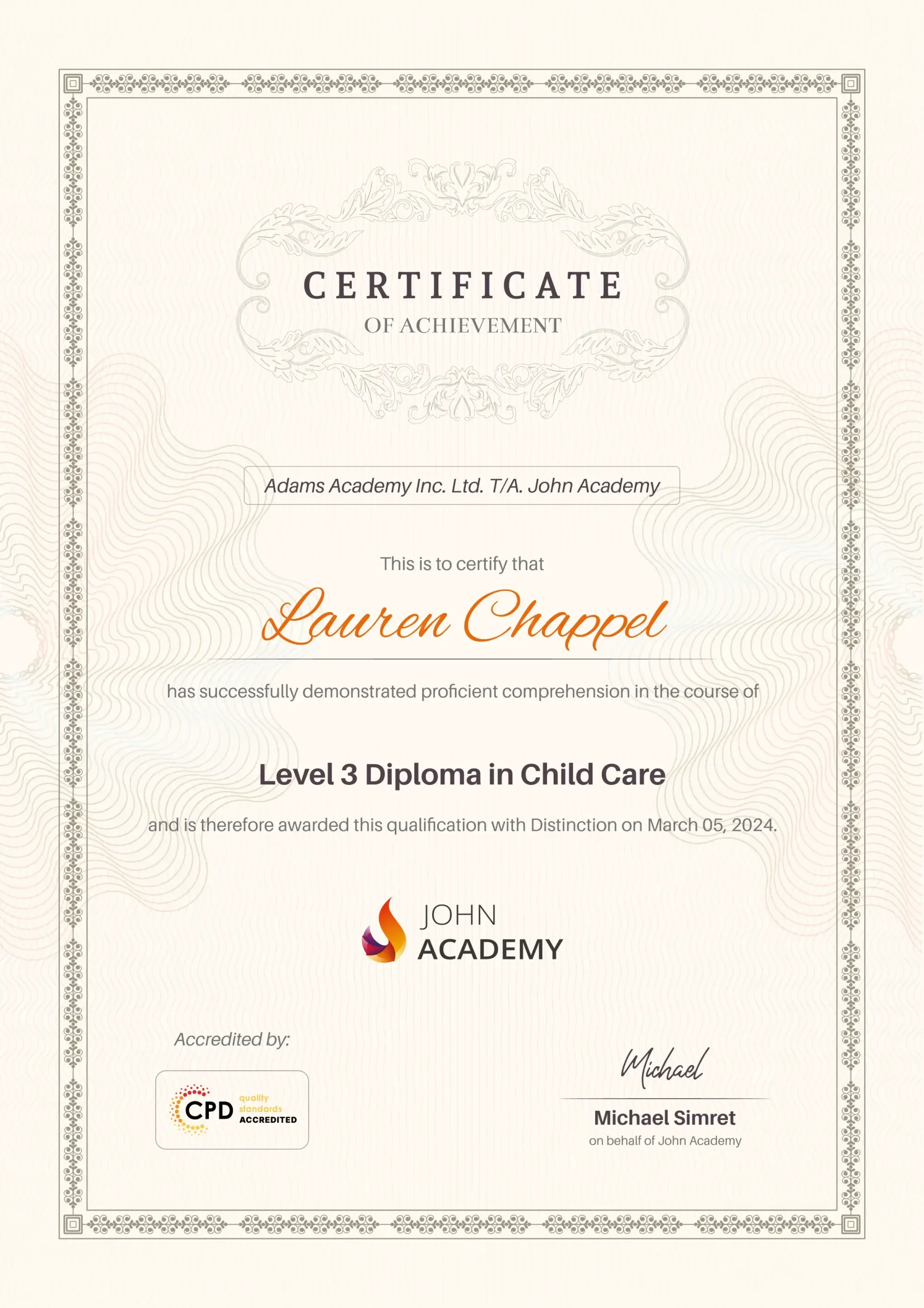 CERTIFICATE
OF ACHIEVEMENT

Adams Academy Inc. Ltd. T/A. John Academy

This is to certify that

Lauren Chappel

has successfully demonstrated proficient comprehension in the course of

Level 3 Diploma in Child Care

and is therefore awarded this qualification with Distinction on March 05, 2024.

JOHN
ACADEMY

Accredited by:

CPD quality standards ACCREDITED

Michael

Michael Simret
on behalf of John Academy